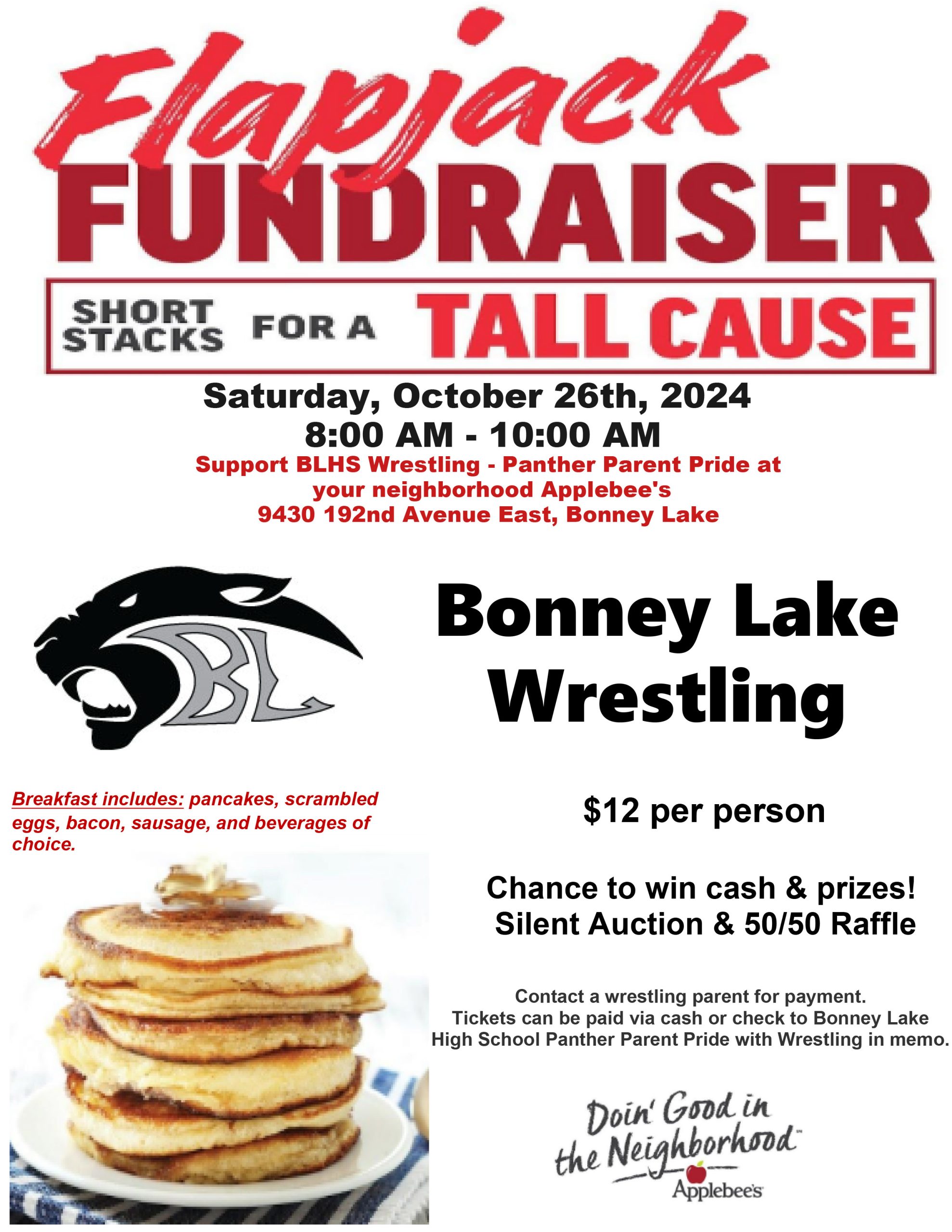 Flapjack FUNDRAISER

SHORT STACKS FOR A TALL CAUSE

Saturday, October 26th, 2024
8:00 AM - 10:00 AM

Support BLHS Wrestling - Panther Parent Pride at your neighborhood Applebee's
9430 192nd Avenue East, Bonney Lake

BL

Bonney Lake Wrestling

Breakfast includes: pancakes, scrambled eggs, bacon, sausage, and beverages of choice.

$12 per person

Chance to win cash & prizes!
Silent Auction & 50/50 Raffle

Contact a wrestling parent for payment. Tickets can be paid via cash or check to Bonney Lake High School Panther Parent Pride with Wrestling in memo.

Doin' Good in the Neighborhood™
Applebee's